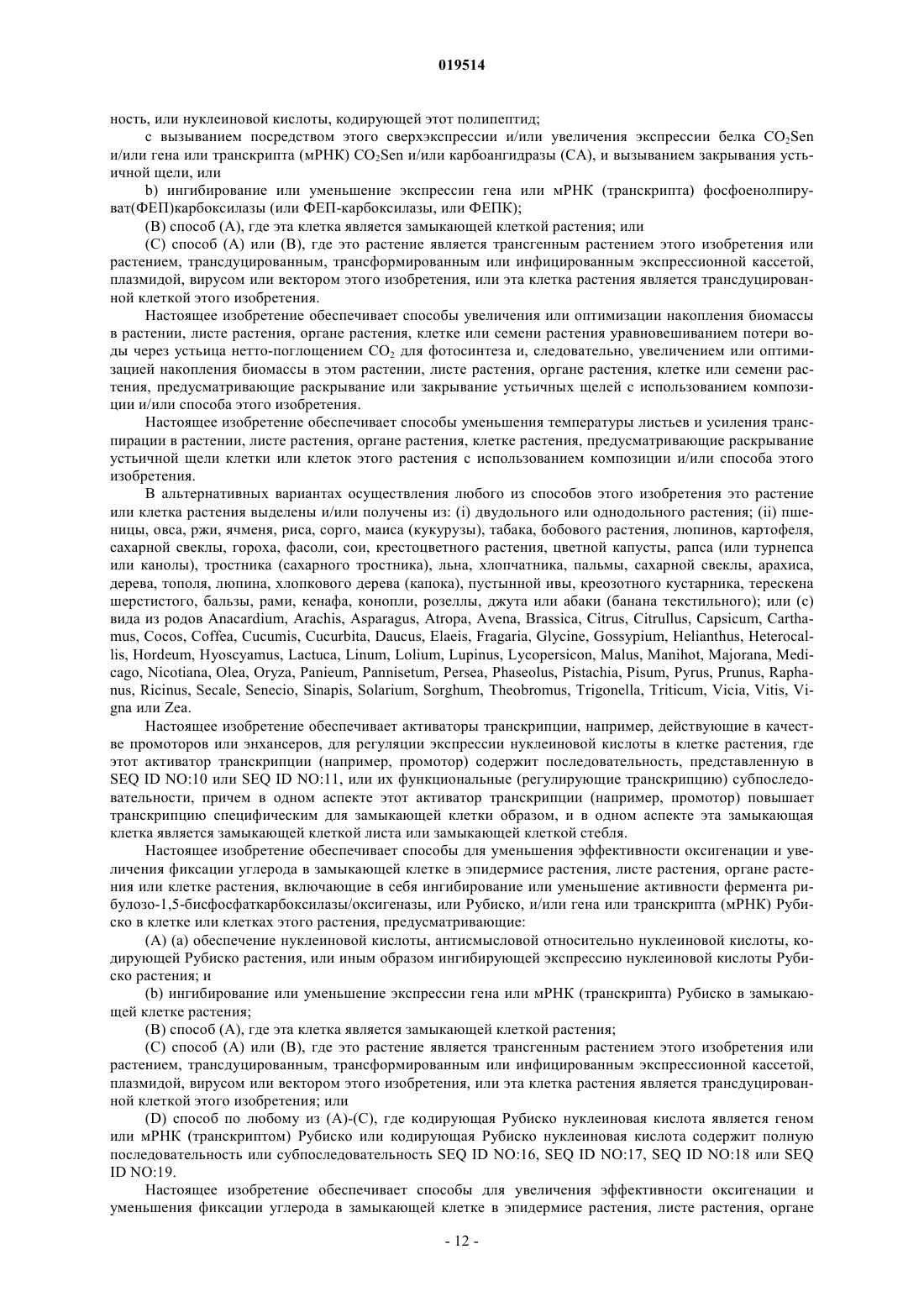 019514

ность, или нуклеиновой кислоты, кодирующей этот полипептид;

с вызыванием посредством этого сверхэкспрессии и/или увеличения экспрессии белка $CO_2$Sen и/или гена или транскрипта (мРНК) $CO_2$Sen и/или карбоангидразы (CA), и вызыванием закрывания устьичной щели, или

b) ингибирование или уменьшение экспрессии гена или мРНК (транскрипта) фосфоенолпируват(ФЕП)карбоксилазы (или ФЕП-карбоксилазы, или ФЕПК);

(B) способ (A), где эта клетка является замыкающей клеткой растения; или

(C) способ (A) или (B), где это растение является трансгенным растением этого изобретения или растением, трансдуцированным, трансформированным или инфицированным экспрессионной кассетой, плазмидой, вирусом или вектором этого изобретения, или эта клетка растения является трансдуцированной клеткой этого изобретения.

Настоящее изобретение обеспечивает способы увеличения или оптимизации накопления биомассы в растении, листе растения, органе растения, клетке или семени растения уравновешиванием потери воды через устьица нетто-поглощением $CO_2$ для фотосинтеза и, следовательно, увеличением или оптимизацией накопления биомассы в этом растении, листе растения, органе растения, клетке или семени растения, предусматривающие раскрывание или закрывание устьичных щелей с использованием композиции и/или способа этого изобретения.

Настоящее изобретение обеспечивает способы уменьшения температуры листьев и усиления транспирации в растении, листе растения, органе растения, клетке растения, предусматривающие раскрывание устьичной щели клетки или клеток этого растения с использованием композиции и/или способа этого изобретения.

В альтернативных вариантах осуществления любого из способов этого изобретения это растение или клетка растения выделены и/или получены из: (i) двудольного или однодольного растения; (ii) пшеницы, овса, ржи, ячменя, риса, сорго, маиса (кукурузы), табака, бобового растения, люпинов, картофеля, сахарной свеклы, гороха, фасоли, сои, крестоцветного растения, цветной капусты, рапса (или турнепса или канолы), тростника (сахарного тростника), льна, хлопчатника, пальмы, сахарной свеклы, арахиса, дерева, тополя, люпина, хлопкового дерева (капока), пустынной ивы, креозотного кустарника, терескена шерстистого, бальзы, рами, кенафа, конопли, розеллы, джута или абаки (банана текстильного); или (c) вида из родов Anacardium, Arachis, Asparagus, Atropa, Avena, Brassica, Citrus, Citrullus, Capsicum, Carthamus, Cocos, Coffea, Cucumis, Cucurbita, Daucus, Elaeis, Fragaria, Glycine, Gossypium, Helianthus, Heterocallis, Hordeum, Hyoscyamus, Lactuca, Linum, Lolium, Lupinus, Lycopersicon, Malus, Manihot, Majorana, Medicago, Nicotiana, Olea, Oryza, Panieum, Pannisetum, Persea, Phaseolus, Pistachia, Pisum, Pyrus, Prunus, Raphanus, Ricinus, Secale, Senecio, Sinapis, Solarium, Sorghum, Theobromus, Trigonella, Triticum, Vicia, Vitis, Vigna или Zea.

Настоящее изобретение обеспечивает активаторы транскрипции, например, действующие в качестве промоторов или энхансеров, для регуляции экспрессии нуклеиновой кислоты в клетке растения, где этот активатор транскрипции (например, промотор) содержит последовательность, представленную в SEQ ID NO:10 или SEQ ID NO:11, или их функциональные (регулирующие транскрипцию) субпоследовательности, причем в одном аспекте этот активатор транскрипции (например, промотор) повышает транскрипцию специфическим для замыкающей клетки образом, и в одном аспекте эта замыкающая клетка является замыкающей клеткой листа или замыкающей клеткой стебля.

Настоящее изобретение обеспечивает способы для уменьшения эффективности оксигенации и увеличения фиксации углерода в замыкающей клетке в эпидермисе растения, листе растения, органе растения или клетке растения, включающие в себя ингибирование или уменьшение активности фермента рибулозо-1,5-бисфосфаткарбоксилазы/оксигеназы, или Рубиско, и/или гена или транскрипта (мРНК) Рубиско в клетке или клетках этого растения, предусматривающие:

(A) (a) обеспечение нуклеиновой кислоты, антисмысловой относительно нуклеиновой кислоты, кодирующей Рубиско растения, или иным образом ингибирующей экспрессию нуклеиновой кислоты Рубиско растения; и

(b) ингибирование или уменьшение экспрессии гена или мРНК (транскрипта) Рубиско в замыкающей клетке растения;

(B) способ (A), где эта клетка является замыкающей клеткой растения;

(C) способ (A) или (B), где это растение является трансгенным растением этого изобретения или растением, трансдуцированным, трансформированным или инфицированным экспрессионной кассетой, плазмидой, вирусом или вектором этого изобретения, или эта клетка растения является трансдуцированной клеткой этого изобретения; или

(D) способ по любому из (A)-(C), где кодирующая Рубиско нуклеиновая кислота является геном или мРНК (транскриптом) Рубиско или кодирующая Рубиско нуклеиновая кислота содержит полную последовательность или субпоследовательность SEQ ID NO:16, SEQ ID NO:17, SEQ ID NO:18 или SEQ ID NO:19.

Настоящее изобретение обеспечивает способы для увеличения эффективности оксигенации и уменьшения фиксации углерода в замыкающей клетке в эпидермисе растения, листе растения, органе

- 12 -